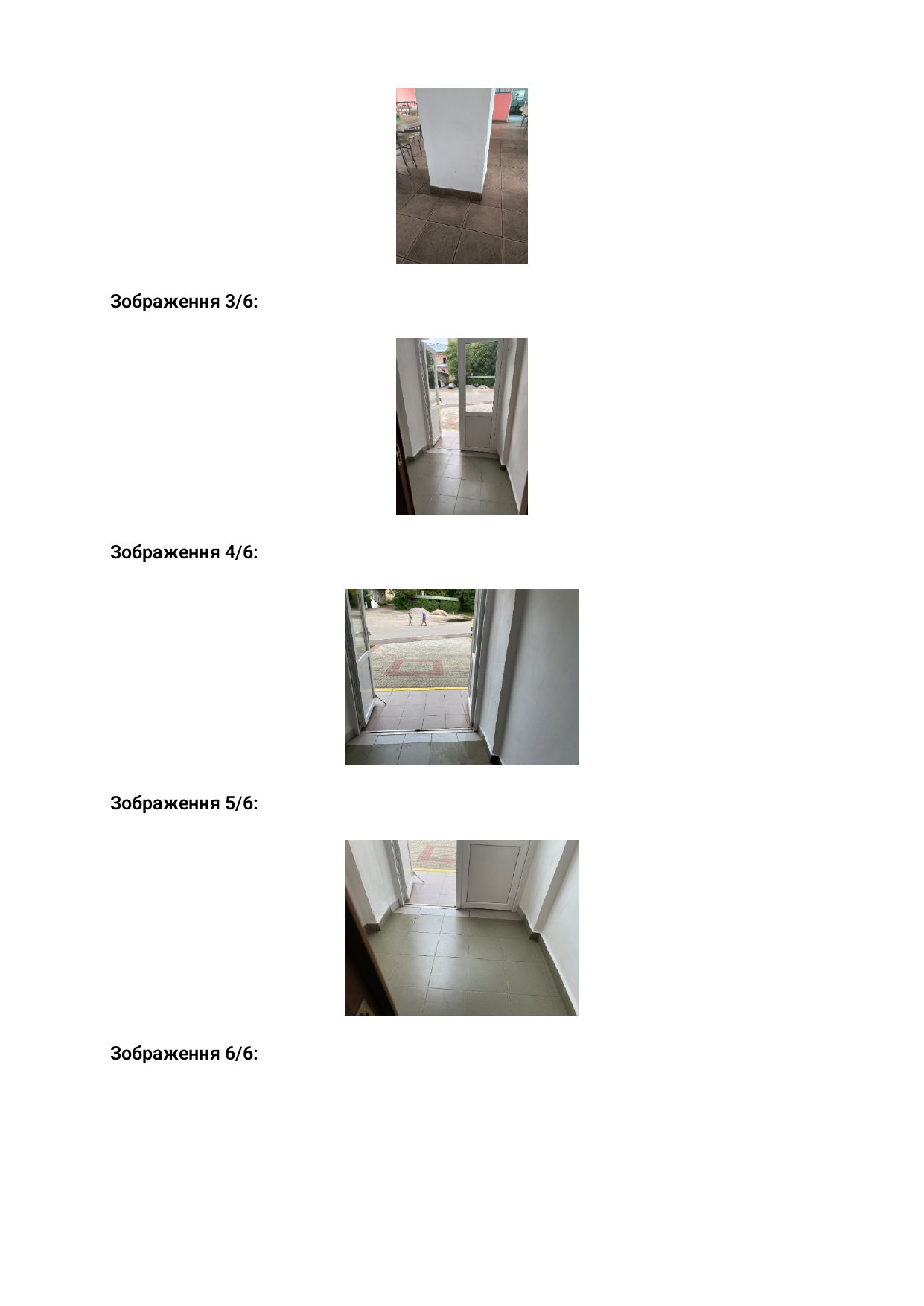 Зображення 3/6:

Зображення 4/6:

Зображення 5/6:

Зображення 6/6: